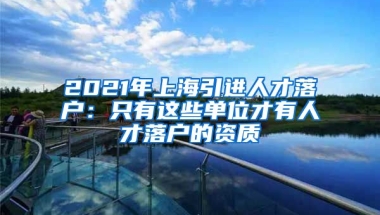 2021年上海引进人才落户：只有这些单位才有人才落户的资质